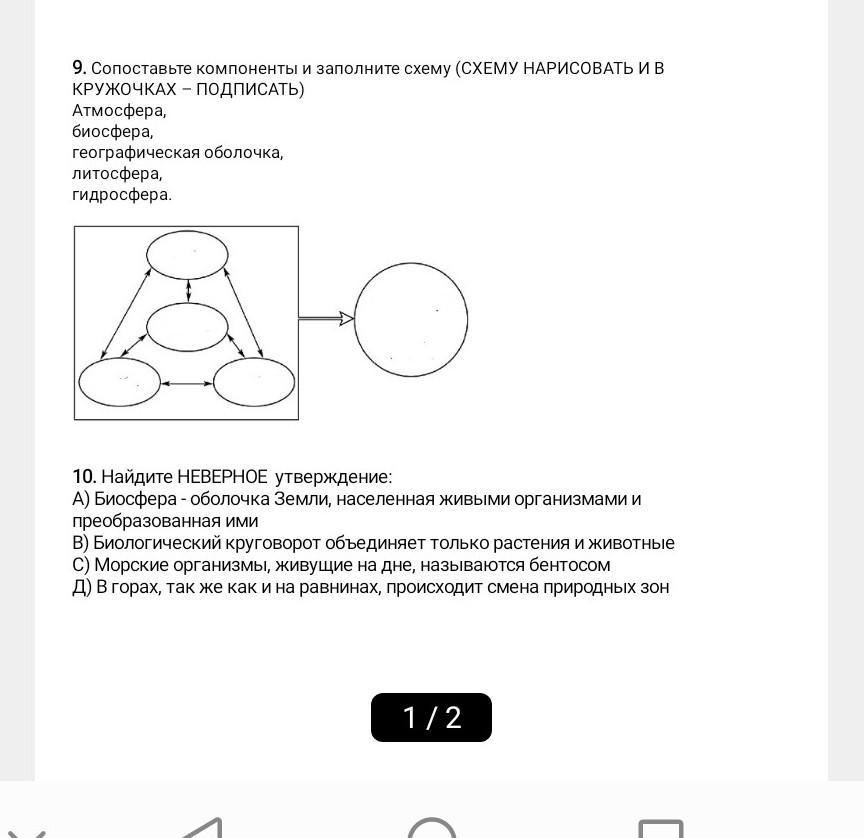 9. Сопоставьте компоненты и заполните схему (СХЕМУ НАРИСОВАТЬ И В КРУЖОЧКАХ – ПОДПИСАТЬ)
Атмосфера,
биосфера,
географическая оболочка,
литосфера,
гидросфера.

10. Найдите НЕВЕРНОЕ утверждение:
А) Биосфера - оболочка Земли, населенная живыми организмами и преобразованная ими
В) Биологический круговорот объединяет только растения и животные
С) Морские организмы, живущие на дне, называются бентосом
Д) В горах, так же как и на равнинах, происходит смена природных зон

1 / 2